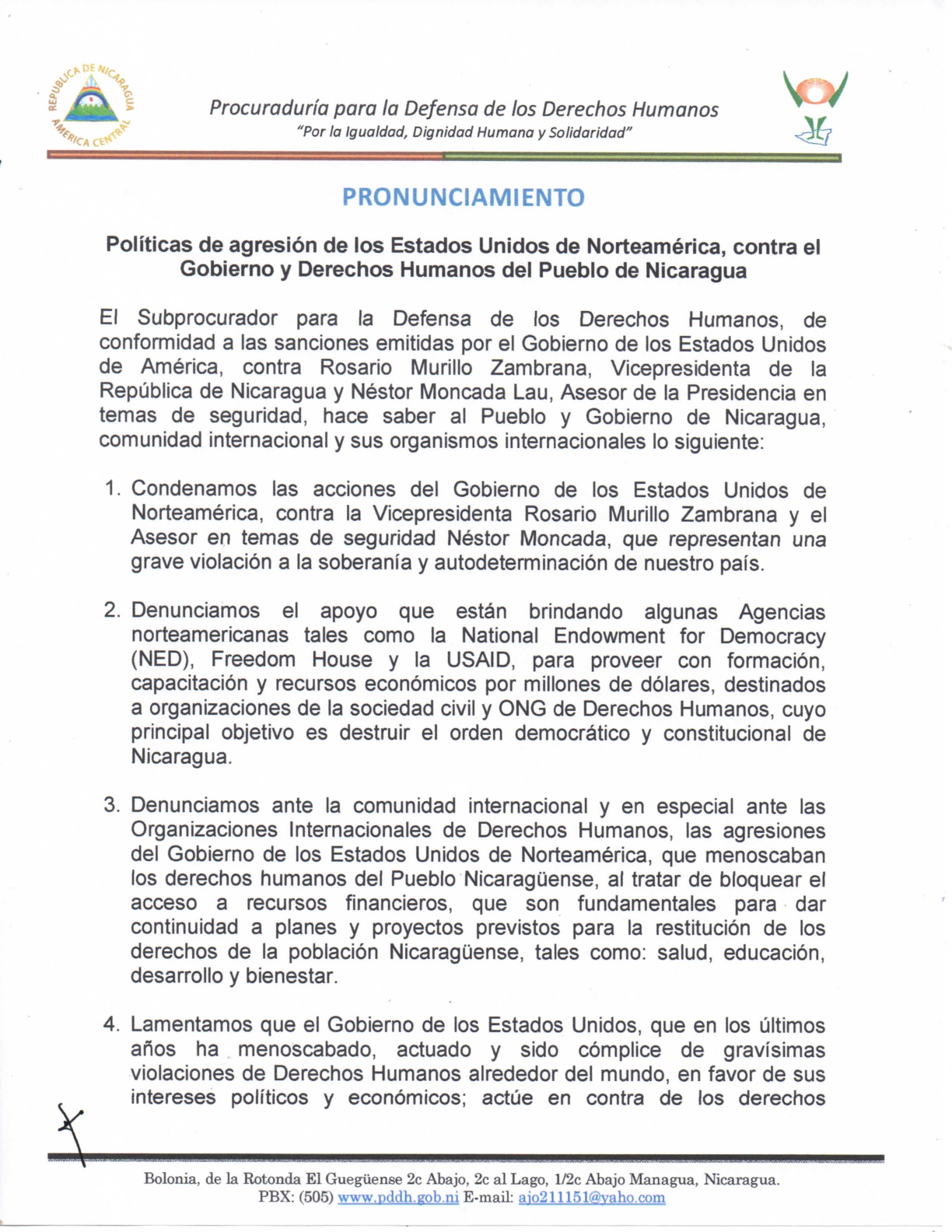 REPUBLICA DE NICARAGUA
AMERICA CENTRAL

Procuraduría para la Defensa de los Derechos Humanos
"Por la Igualdad, Dignidad Humana y Solidaridad"

PRONUNCIAMIENTO

Políticas de agresión de los Estados Unidos de Norteamérica, contra el Gobierno y Derechos Humanos del Pueblo de Nicaragua

El Subprocurador para la Defensa de los Derechos Humanos, de conformidad a las sanciones emitidas por el Gobierno de los Estados Unidos de América, contra Rosario Murillo Zambrana, Vicepresidenta de la República de Nicaragua y Néstor Moncada Lau, Asesor de la Presidencia en temas de seguridad, hace saber al Pueblo y Gobierno de Nicaragua, comunidad internacional y sus organismos internacionales lo siguiente:

1. Condenamos las acciones del Gobierno de los Estados Unidos de Norteamérica, contra la Vicepresidenta Rosario Murillo Zambrana y el Asesor en temas de seguridad Néstor Moncada, que representan una grave violación a la soberanía y autodeterminación de nuestro país.

2. Denunciamos el apoyo que están brindando algunas Agencias norteamericanas tales como la National Endowment for Democracy (NED), Freedom House y la USAID, para proveer con formación, capacitación y recursos económicos por millones de dólares, destinados a organizaciones de la sociedad civil y ONG de Derechos Humanos, cuyo principal objetivo es destruir el orden democrático y constitucional de Nicaragua.

3. Denunciamos ante la comunidad internacional y en especial ante las Organizaciones Internacionales de Derechos Humanos, las agresiones del Gobierno de los Estados Unidos de Norteamérica, que menoscaban los derechos humanos del Pueblo Nicaragüense, al tratar de bloquear el acceso a recursos financieros, que son fundamentales para dar continuidad a planes y proyectos previstos para la restitución de los derechos de la población Nicaragüense, tales como: salud, educación, desarrollo y bienestar.

4. Lamentamos que el Gobierno de los Estados Unidos, que en los últimos años ha menoscabado, actuado y sido cómplice de gravísimas violaciones de Derechos Humanos alrededor del mundo, en favor de sus intereses políticos y económicos; actúe en contra de los derechos

Bolonia, de la Rotonda El Guegüense 2c Abajo, 2c al Lago, 1/2c Abajo Managua, Nicaragua.
PBX: (505) www.pddh.gob.ni E-mail: ajo211151@yaho.com